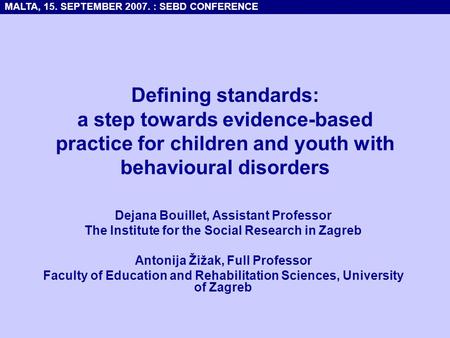 MALTA, 15. SEPTEMBER 2007. : SEBD CONFERENCE

Defining standards: a step towards evidence-based practice for children and youth with behavioural disorders

Dejana Bouillet, Assistant Professor
The Institute for the Social Research in Zagreb

Antonija Žižak, Full Professor
Faculty of Education and Rehabilitation Sciences, University of Zagreb